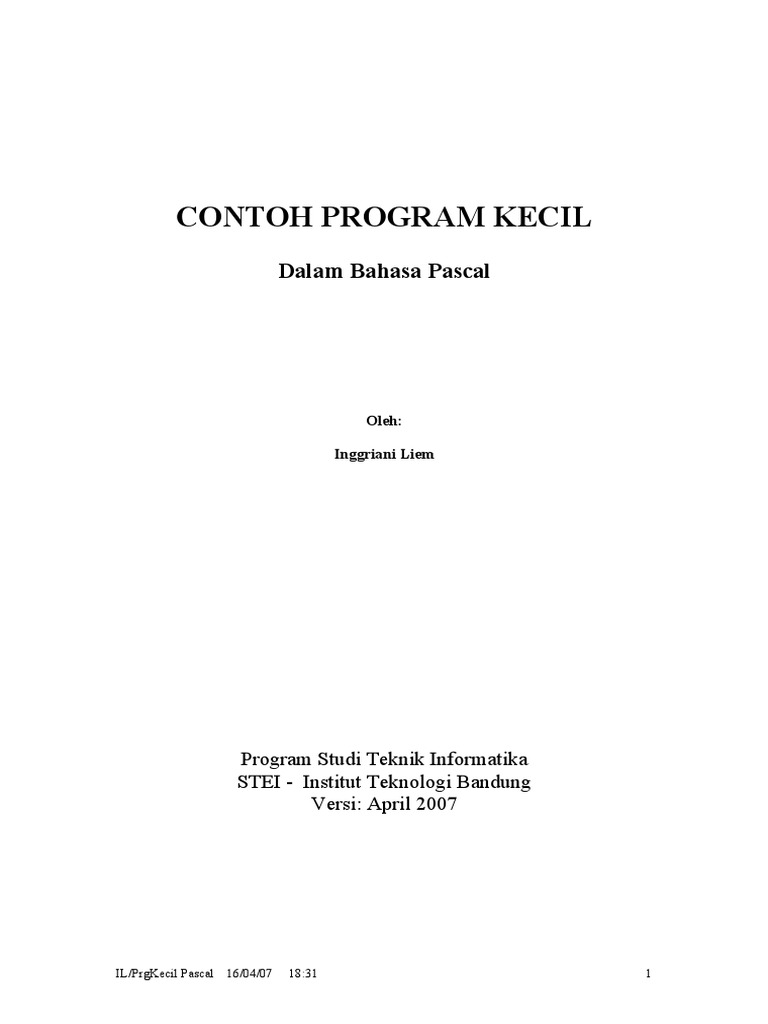 CONTOH PROGRAM KECIL

Dalam Bahasa Pascal

Oleh:

Inggriani Liem

Program Studi Teknik Informatika
STEI - Institut Teknologi Bandung
Versi: April 2007

IL/PrgKecil Pascal 16/04/07 18:31

1